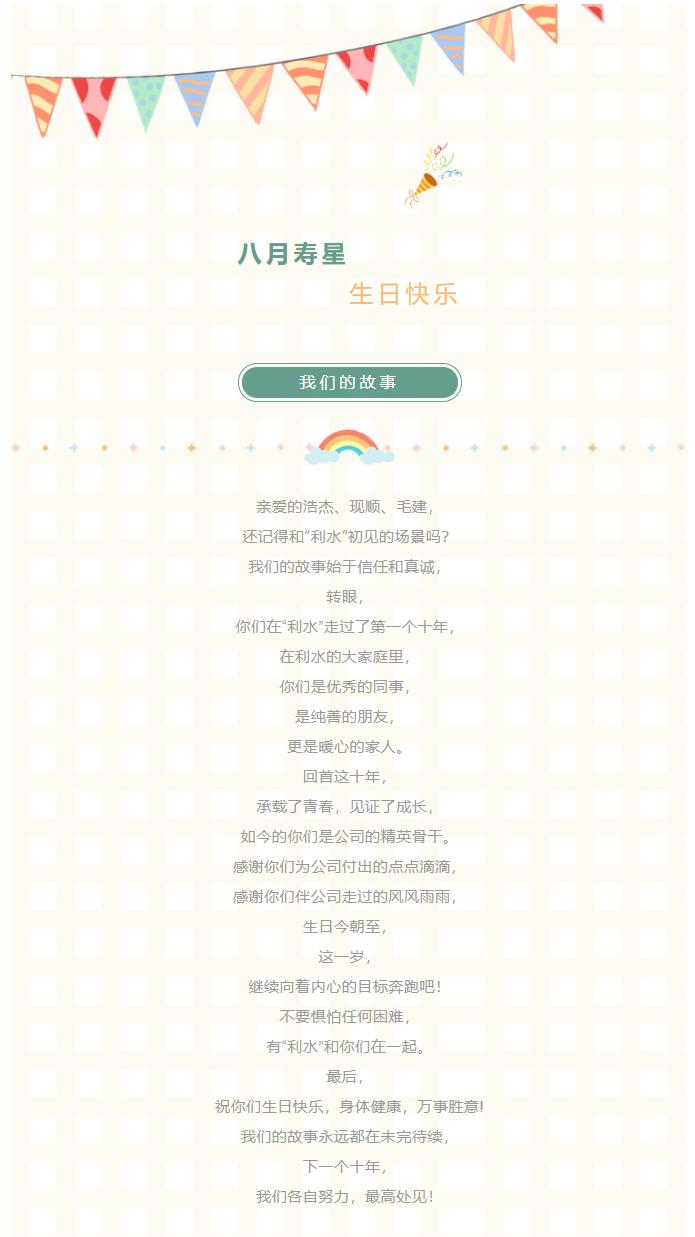 八月寿星

生日快乐

我们的故事

亲爱的浩杰、现顺、毛建，
还记得和“利水”初见的场景吗？
我们的故事始于信任和真诚，
转眼，
你们在“利水”走过了第一个十年，
在利水的大家庭里，
你们是优秀的同事，
是纯善的朋友，
更是暖心的家人。
回首这十年，
承载了青春，见证了成长，
如今的你们是公司的精英骨干。
感谢你们为公司付出的点点滴滴，
感谢你们伴公司走过的风风雨雨，
生日今朝至，
这一岁，
继续向着内心的目标奔跑吧！
不要惧怕任何困难，
有“利水”和你们在一起。
最后，
祝你们生日快乐，身体健康，万事胜意！
我们的故事永远都在未完待续，
下一个十年，
我们各自努力，最高处见！